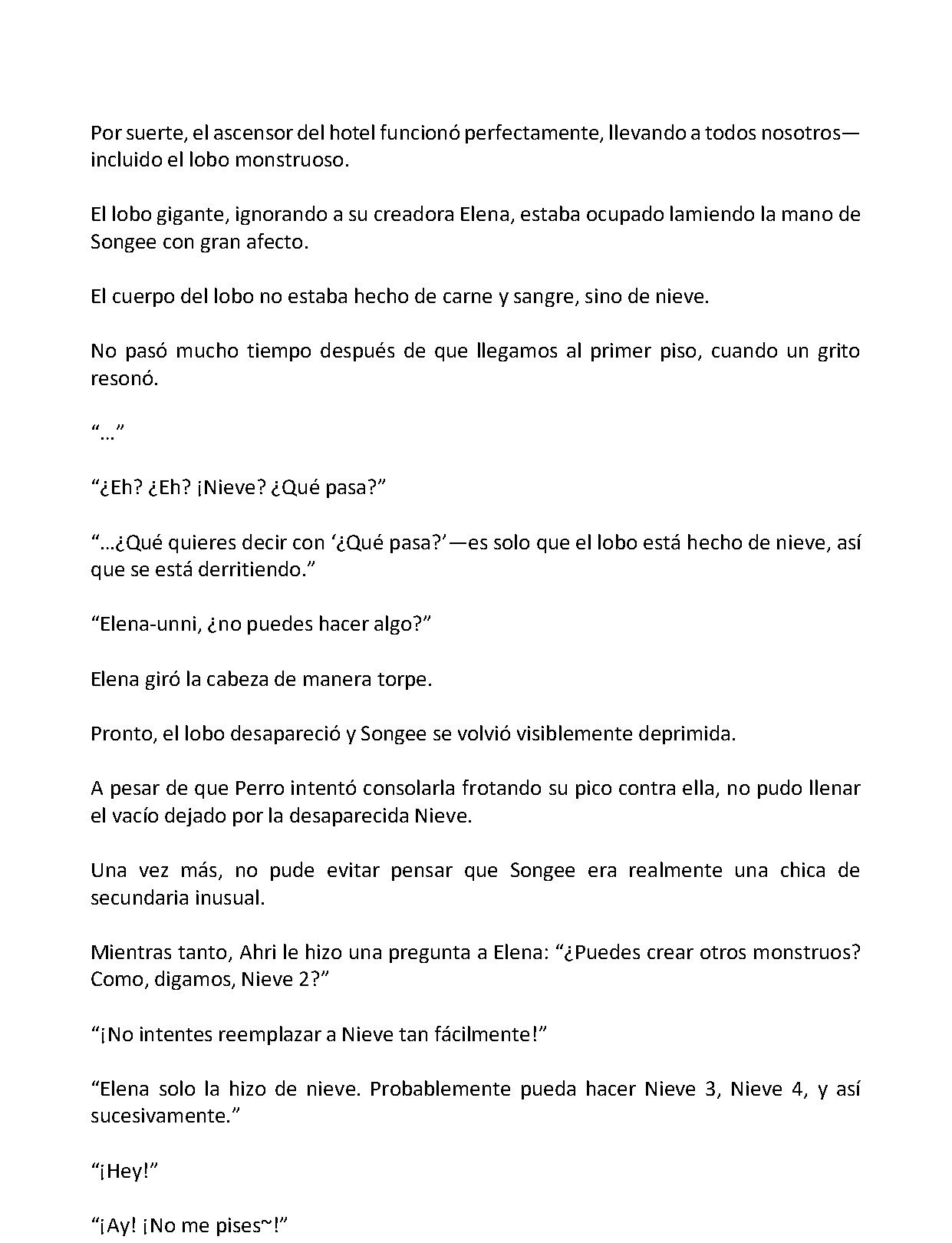 Por suerte, el ascensor del hotel funcionó perfectamente, llevando a todos nosotros—incluido el lobo monstruoso.

El lobo gigante, ignorando a su creadora Elena, estaba ocupado lamiendo la mano de Songee con gran afecto.

El cuerpo del lobo no estaba hecho de carne y sangre, sino de nieve.

No pasó mucho tiempo después de que llegamos al primer piso, cuando un grito resonó.

"…"

"¿Eh? ¿Eh? ¡Nieve? ¿Qué pasa?"

"…¿Qué quieres decir con '¿Qué pasa?'—es solo que el lobo está hecho de nieve, así que se está derritiendo."

"Elena-unni, ¿no puedes hacer algo?"

Elena giró la cabeza de manera torpe.

Pronto, el lobo desapareció y Songee se volvió visiblemente deprimida.

A pesar de que Perro intentó consolarla frotando su pico contra ella, no pudo llenar el vacío dejado por la desaparecida Nieve.

Una vez más, no pude evitar pensar que Songee era realmente una chica de secundaria inusual.

Mientras tanto, Ahri le hizo una pregunta a Elena: "¿Puedes crear otros monstruos? Como, digamos, Nieve 2?"

"¡No intentes reemplazar a Nieve tan fácilmente!"

"Elena solo la hizo de nieve. Probablemente pueda hacer Nieve 3, Nieve 4, y así sucesivamente."

"¡Hey!"

"¡Ay! ¡No me pises~!"